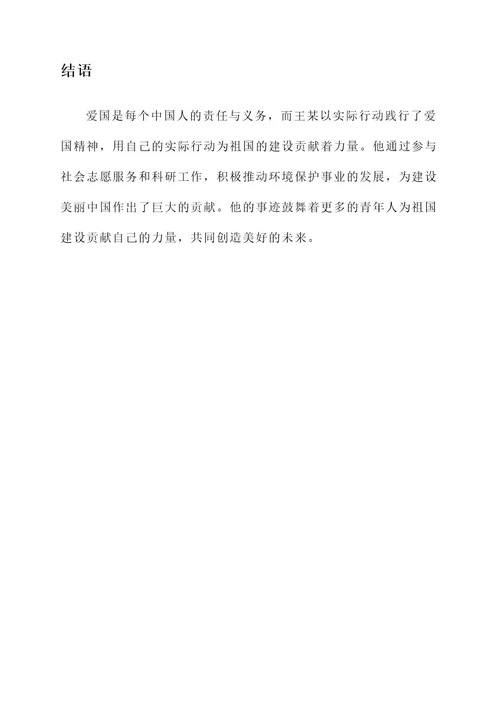 结语

爱国是每个中国人的责任与义务，而王某以实际行动践行了爱国精神，用自己的实际行动为祖国的建设贡献着力量。他通过参与社会志愿服务和科研工作，积极推动环境保护事业的发展，为建设美丽中国作出了巨大的贡献。他的事迹鼓舞着更多的青年人为祖国建设贡献自己的力量，共同创造美好的未来。